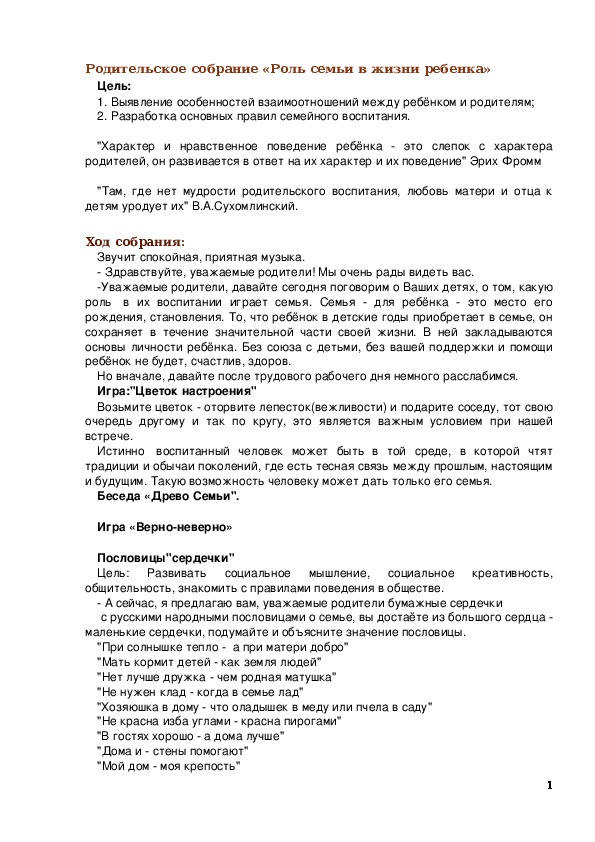 Родительское собрание «Роль семьи в жизни ребенка»

Цель:
1. Выявление особенностей взаимоотношений между ребёнком и родителям;
2. Разработка основных правил семейного воспитания.

"Характер и нравственное поведение ребёнка - это слепок с характера родителей, он развивается в ответ на их характер и их поведение" Эрих Фромм

"Там, где нет мудрости родительского воспитания, любовь матери и отца к детям уродует их" В.А.Сухомлинский.

Ход собрания:
Звучит спокойная, приятная музыка.
- Здравствуйте, уважаемые родители! Мы очень рады видеть вас.
-Уважаемые родители, давайте сегодня поговорим о Ваших детях, о том, какую роль в их воспитании играет семья. Семья - для ребёнка - это место его рождения, становления. То, что ребёнок в детские годы приобретает в семье, он сохраняет в течение значительной части своей жизни. В ней закладываются основы личности ребёнка. Без союза с детьми, без вашей поддержки и помощи ребёнок не будет, счастлив, здоров.
Но вначале, давайте после трудового рабочего дня немного расслабимся.
Игра:"Цветок настроения"
Возьмите цветок - оторвите лепесток(вежливости) и подарите соседу, тот свою очередь другому и так по кругу, это является важным условием при нашей встрече.
Истинно воспитанный человек может быть в той среде, в которой чтят традиции и обычаи поколений, где есть тесная связь между прошлым, настоящим и будущим. Такую возможность человеку может дать только его семья.
Беседа «Древо Семьи".

Игра «Верно-неверно»

Пословицы"сердечки"
Цель: Развивать социальное мышление, социальное креативность, общительность, знакомить с правилами поведения в обществе.
- А сейчас, я предлагаю вам, уважаемые родители бумажные сердечки с русскими народными пословицами о семье, вы достаёте из большого сердца - маленькие сердечки, подумайте и объясните значение пословицы.
"При солнышке тепло - а при матери добро"
"Мать кормит детей - как земля людей"
"Нет лучше дружка - чем родная матушка"
"Не нужен клад - когда в семье лад"
"Хозяюшка в дому - что оладышек в меду или пчела в саду"
"Не красна изба углами - красна пирогами"
"В гостях хорошо - а дома лучше"
"Дома и - стены помогают"
"Мой дом - моя крепость"

1